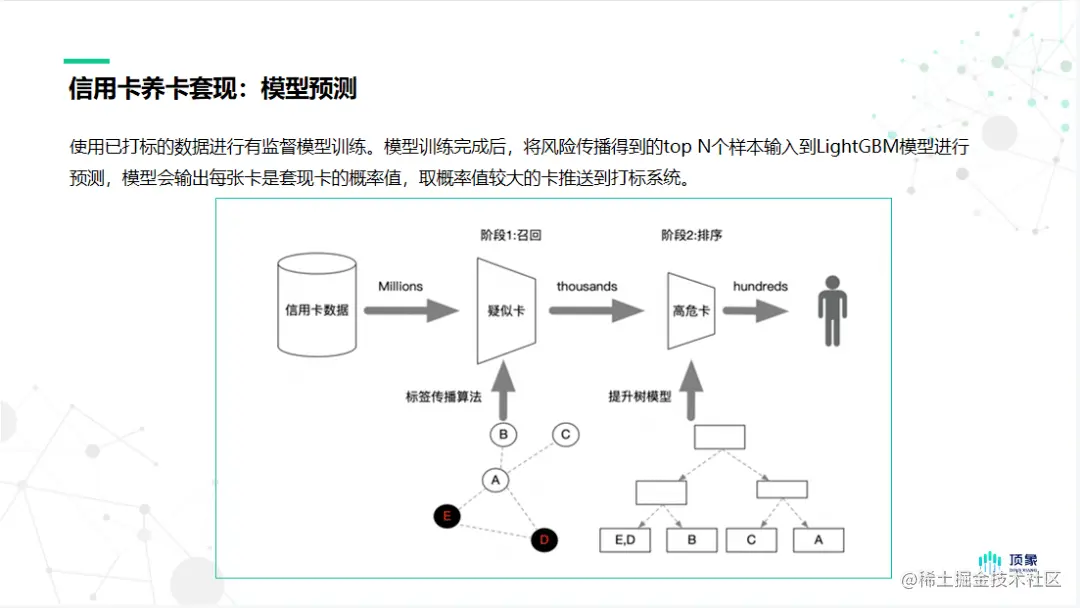 信用卡养卡套现：模型预测

使用已打标的数据进行有监督模型训练。模型训练完成后，将风险传播得到的top N个样本输入到LightGBM模型进行预测，模型会输出每张卡是套现卡的概率值，取概率值较大的卡推送到打标系统。

阶段1:召回

阶段2:排序

信用卡数据

Millions

疑似卡

thousands

高危卡

hundreds

标签传播算法

提升树模型

B

C

A

E

D

E,D

B

C

A

顶象

@稀土掘金技术社区